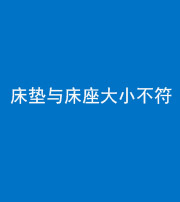 床垫与床座大小不符